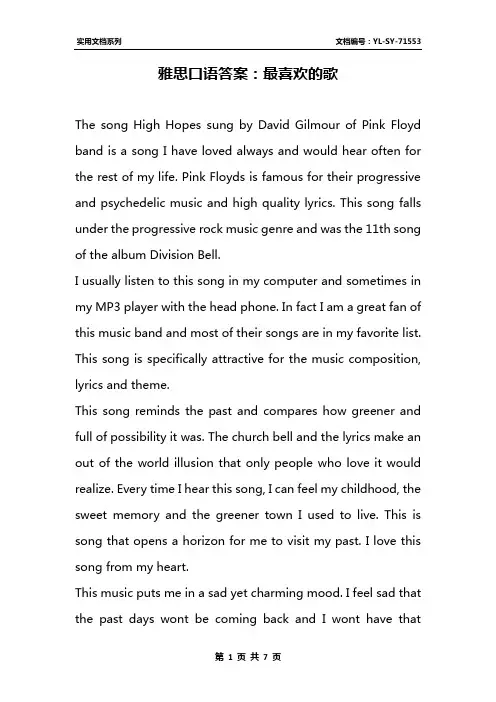 实用文档系列

文档编号：YL-SY-71553

雅思口语答案：最喜欢的歌

The song High Hopes sung by David Gilmour of Pink Floyd band is a song I have loved always and would hear often for the rest of my life. Pink Floyds is famous for their progressive and psychedelic music and high quality lyrics. This song falls under the progressive rock music genre and was the 11th song of the album Division Bell.

I usually listen to this song in my computer and sometimes in my MP3 player with the head phone. In fact I am a great fan of this music band and most of their songs are in my favorite list. This song is specifically attractive for the music composition, lyrics and theme.

This song reminds the past and compares how greener and full of possibility it was. The church bell and the lyrics make an out of the world illusion that only people who love it would realize. Every time I hear this song, I can feel my childhood, the sweet memory and the greener town I used to live. This is song that opens a horizon for me to visit my past. I love this song from my heart.

This music puts me in a sad yet charming mood. I feel sad that the past days wont be coming back and I wont have that

第 1 页 共 7 页